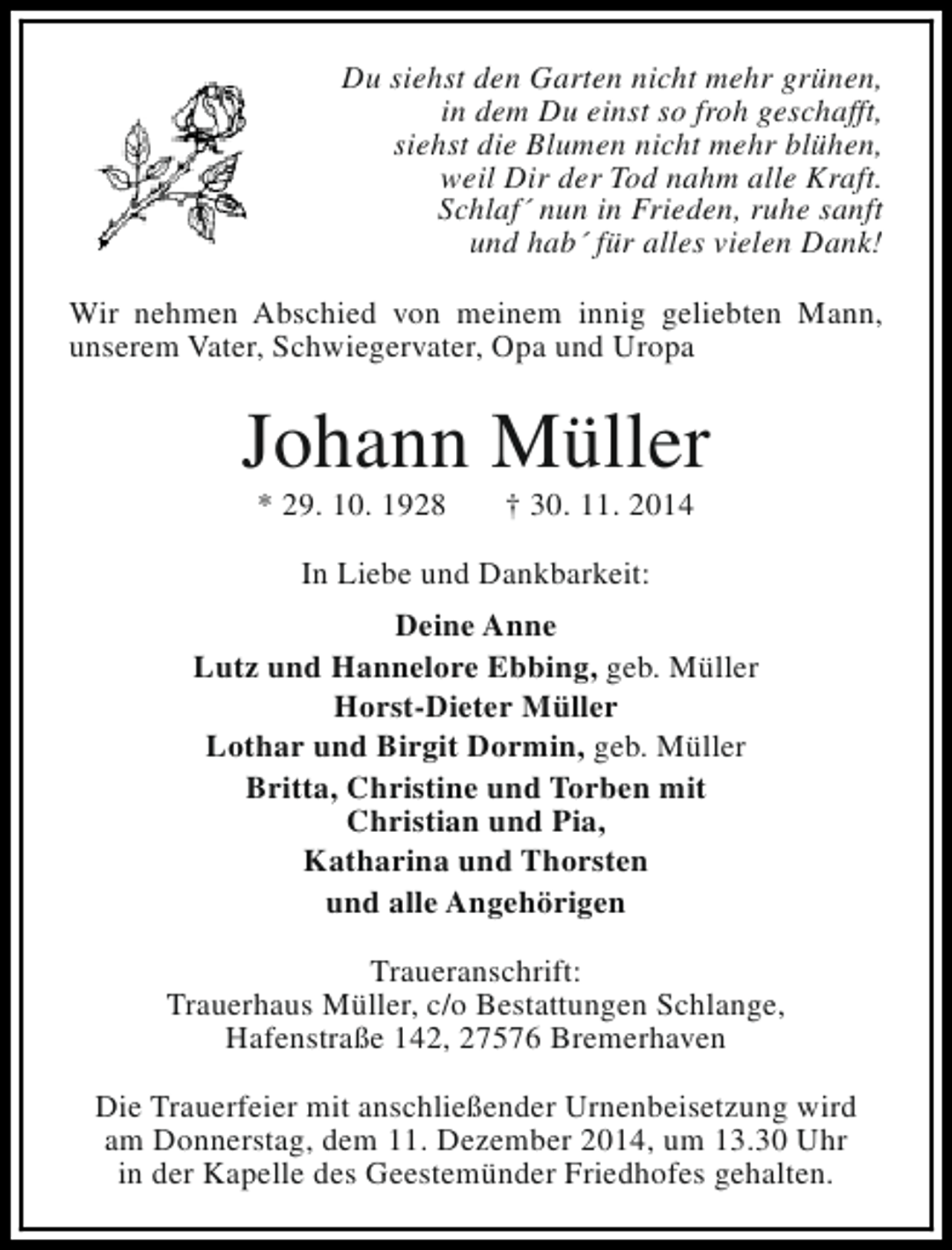 Du siehst den Garten nicht mehr grünen,
in dem Du einst so froh geschafft,
siehst die Blumen nicht mehr blühen,
weil Dir der Tod nahm alle Kraft.
Schlaf´ nun in Frieden, ruhe sanft
und hab´ für alles vielen Dank!

Wir nehmen Abschied von meinem innig geliebten Mann, unserem Vater, Schwiegervater, Opa und Uropa

Johann Müller

* 29. 10. 1928 † 30. 11. 2014

In Liebe und Dankbarkeit:

Deine Anne
Lutz und Hannelore Ebbing, geb. Müller
Horst-Dieter Müller
Lothar und Birgit Dormin, geb. Müller
Britta, Christine und Torben mit
Christian und Pia,
Katharina und Thorsten
und alle Angehörigen

Traueranschrift:
Trauerhaus Müller, c/o Bestattungen Schlange,
Hafenstraße 142, 27576 Bremerhaven

Die Trauerfeier mit anschließender Urnenbeisetzung wird am Donnerstag, dem 11. Dezember 2014, um 13.30 Uhr in der Kapelle des Geestemünder Friedhofes gehalten.